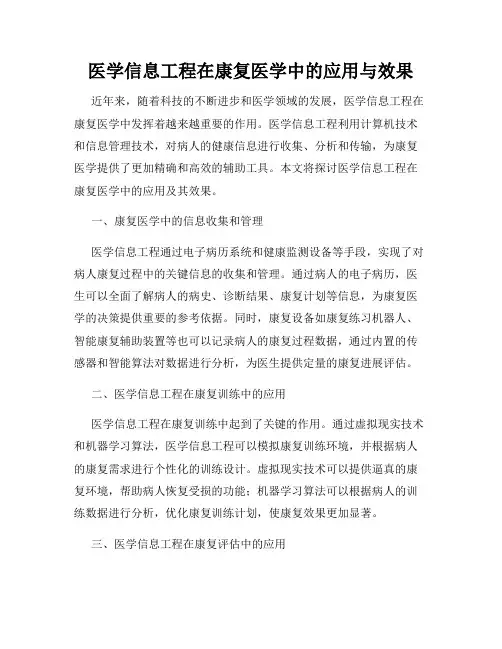 医学信息工程在康复医学中的应用与效果

近年来，随着科技的不断进步和医学领域的发展，医学信息工程在康复医学中发挥着越来越重要的作用。医学信息工程利用计算机技术和信息管理技术，对病人的健康信息进行收集、分析和传输，为康复医学提供了更加精确和高效的辅助工具。本文将探讨医学信息工程在康复医学中的应用及其效果。

一、康复医学中的信息收集和管理

医学信息工程通过电子病历系统和健康监测设备等手段，实现了对病人康复过程中的关键信息的收集和管理。通过病人的电子病历，医生可以全面了解病人的病史、诊断结果、康复计划等信息，为康复医学的决策提供重要的参考依据。同时，康复设备如康复练习机器人、智能康复辅助装置等也可以记录病人的康复过程数据，通过内置的传感器和智能算法对数据进行分析，为医生提供定量的康复进展评估。

二、医学信息工程在康复训练中的应用

医学信息工程在康复训练中起到了关键的作用。通过虚拟现实技术和机器学习算法，医学信息工程可以模拟康复训练环境，并根据病人的康复需求进行个性化的训练设计。虚拟现实技术可以提供逼真的康复环境，帮助病人恢复受损的功能；机器学习算法可以根据病人的训练数据进行分析，优化康复训练计划，使康复效果更加显著。

三、医学信息工程在康复评估中的应用